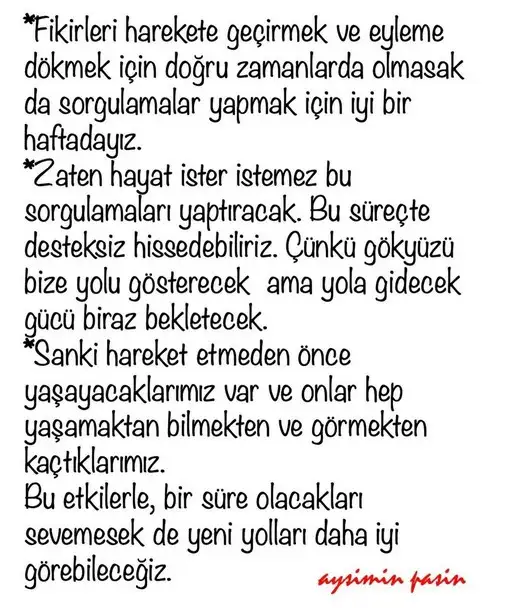 *Fikirleri harekete geçirmek ve eyleme dökmek için doğru zamanlarda olmasak da sorgulamalar yapmak için iyi bir haftadayız.
*Zaten hayat ister istemez bu sorgulamaları yaptıracak. Bu süreçte desteksiz hissedebiliriz. Çünkü gökyüzü bize yolu gösterecek ama yola gidecek gücü biraz bekletecek.
*Sanki hareket etmeden önce yaşayacaklarımız var ve onlar hep yaşamaktan bilmekten ve görmekten kaçtıklarımız.
Bu etkilerle, bir süre olacakları sevemesek de yeni yolları daha iyi görebileceğiz.

aysimin pasin